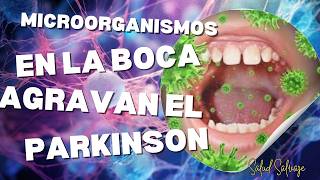 MICROORGANISMOS
EN LA BOCA
AGRAVAN EL
PARKINSON

Salud Salvaje